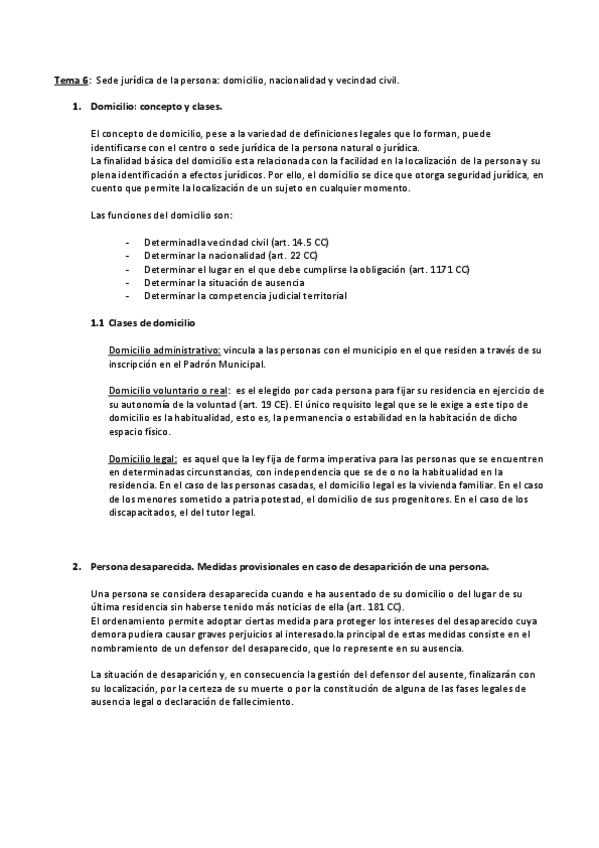 Tema 6: Sede jurídica de la persona: domicilio, nacionalidad y vecindad civil.

1. Domicilio: concepto y clases.

El concepto de domicilio, pese a la variedad de definiciones legales que lo forman, puede identificarse con el centro o sede jurídica de la persona natural o jurídica.
La finalidad básica del domicilio esta relacionada con la facilidad en la localización de la persona y su plena identificación a efectos jurídicos. Por ello, el domicilio se dice que otorga seguridad jurídica, en cuento que permite la localización de un sujeto en cualquier momento.

Las funciones del domicilio son:

- Determinadla vecindad civil (art. 14.5 CC)
- Determinar la nacionalidad (art. 22 CC)
- Determinar el lugar en el que debe cumplirse la obligación (art. 1171 CC)
- Determinar la situación de ausencia
- Determinar la competencia judicial territorial

1.1 Clases de domicilio

Domicilio administrativo: vincula a las personas con el municipio en el que residen a través de su inscripción en el Padrón Municipal.

Domicilio voluntario o real: es el elegido por cada persona para fijar su residencia en ejercicio de su autonomía de la voluntad (art. 19 CE). El único requisito legal que se le exige a este tipo de domicilio es la habitualidad, esto es, la permanencia o estabilidad en la habitación de dicho espacio físico.

Domicilio legal: es aquel que la ley fija de forma imperativa para las personas que se encuentren en determinadas circunstancias, con independencia que se de o no la habitualidad en la residencia. En el caso de las personas casadas, el domicilio legal es la vivienda familiar. En el caso de los menores sometido a patria potestad, el domicilio de sus progenitores. En el caso de los discapacitados, el del tutor legal.

2. Persona desaparecida. Medidas provisionales en caso de desaparición de una persona.

Una persona se considera desaparecida cuando e ha ausentado de su domicilio o del lugar de su última residencia sin haberse tenido más noticias de ella (art. 181 CC).
El ordenamiento permite adoptar ciertas medida para proteger los intereses del desaparecido cuya demora pudiera causar graves perjuicios al interesado.la principal de estas medidas consiste en el nombramiento de un defensor del desaparecido, que lo represente en su ausencia.

La situación de desaparición y, en consecuencia la gestión del defensor del ausente, finalizarán con su localización, por la certeza de su muerte o por la constitución de alguna de las fases legales de ausencia legal o declaración de fallecimiento.